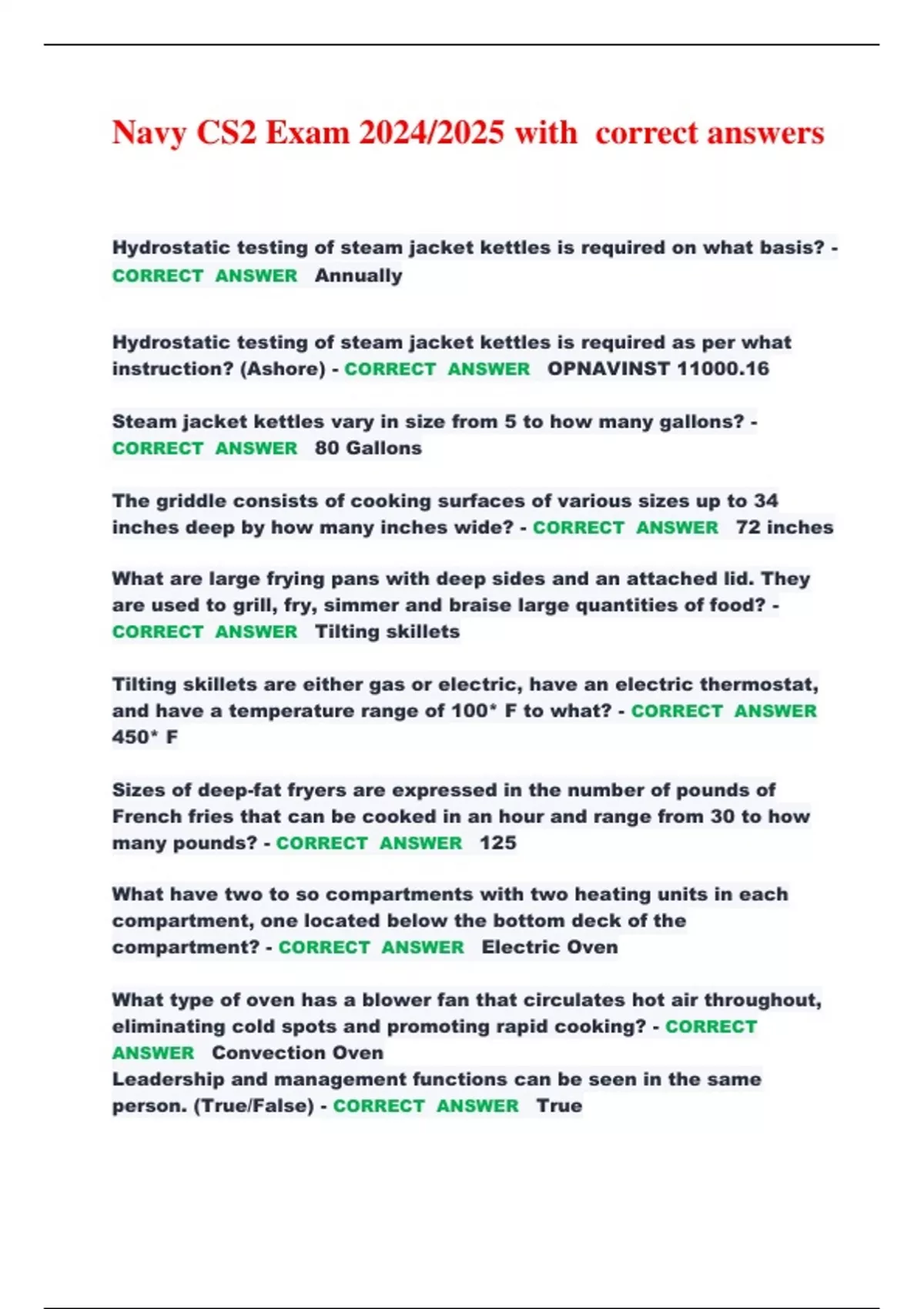 Navy CS2 Exam 2024/2025 with correct answers

Hydrostatic testing of steam jacket kettles is required on what basis? - CORRECT ANSWER Annually

Hydrostatic testing of steam jacket kettles is required as per what instruction? (Ashore) - CORRECT ANSWER OPNAVINST 11000.16

Steam jacket kettles vary in size from 5 to how many gallons? - CORRECT ANSWER 80 Gallons

The griddle consists of cooking surfaces of various sizes up to 34 inches deep by how many inches wide? - CORRECT ANSWER 72 inches

What are large frying pans with deep sides and an attached lid. They are used to grill, fry, simmer and braise large quantities of food? - CORRECT ANSWER Tilting skillets

Tilting skillets are either gas or electric, have an electric thermostat, and have a temperature range of 100* F to what? - CORRECT ANSWER 450* F

Sizes of deep-fat fryers are expressed in the number of pounds of French fries that can be cooked in an hour and range from 30 to how many pounds? - CORRECT ANSWER 125

What have two to so compartments with two heating units in each compartment, one located below the bottom deck of the compartment? - CORRECT ANSWER Electric Oven

What type of oven has a blower fan that circulates hot air throughout, eliminating cold spots and promoting rapid cooking? - CORRECT ANSWER Convection Oven
Leadership and management functions can be seen in the same person. (True/False) - CORRECT ANSWER True